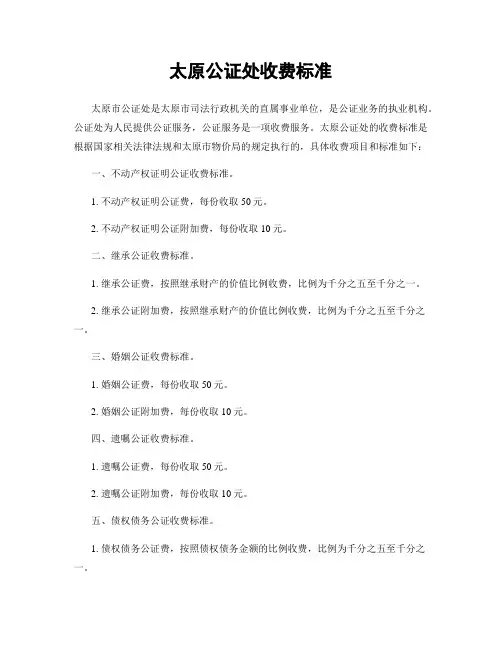 太原公证处收费标准

太原市公证处是太原市司法行政机关的直属事业单位，是公证业务的执业机构。公证处为人民提供公证服务，公证服务是一项收费服务。太原公证处的收费标准是根据国家相关法律法规和太原市物价局的规定执行的，具体收费项目和标准如下：

一、不动产权证明公证收费标准。

1. 不动产权证明公证费，每份收取 50 元。

2. 不动产权证明公证附加费，每份收取 10 元。

二、继承公证收费标准。

1. 继承公证费，按照继承财产的价值比例收费，比例为千分之五至千分之一。

2. 继承公证附加费，按照继承财产的价值比例收费，比例为千分之五至千分之一。

三、婚姻公证收费标准。

1. 婚姻公证费，每份收取 50 元。

2. 婚姻公证附加费，每份收取 10 元。

四、遗嘱公证收费标准。

1. 遗嘱公证费，每份收取 50 元。

2. 遗嘱公证附加费，每份收取 10 元。

五、债权债务公证收费标准。

1. 债权债务公证费，按照债权债务金额的比例收费，比例为千分之五至千分之一。